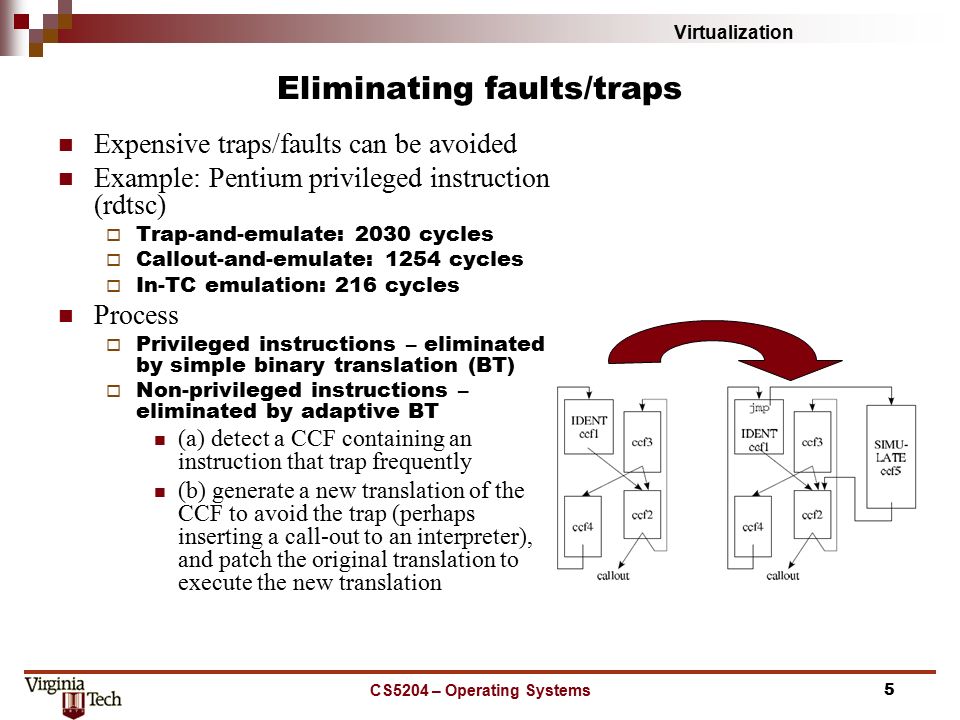 Virtualization

Eliminating faults/traps

Expensive traps/faults can be avoided

Example: Pentium privileged instruction (rdtsc)

Trap-and-emulate: 2030 cycles

Callout-and-emulate: 1254 cycles

In-TC emulation: 216 cycles

Process

Privileged instructions – eliminated by simple binary translation (BT)

Non-privileged instructions – eliminated by adaptive BT

(a) detect a CCF containing an instruction that trap frequently

(b) generate a new translation of the CCF to avoid the trap (perhaps inserting a call-out to an interpreter), and patch the original translation to execute the new translation

IDENT ccf1
ccf3
ccf4
ccf2
callout

jmp
IDENT ccf1
ccf3
SIMU-LATE ccf5
ccf4
ccf2
callout

Virginia Tech

CS5204 – Operating Systems

5